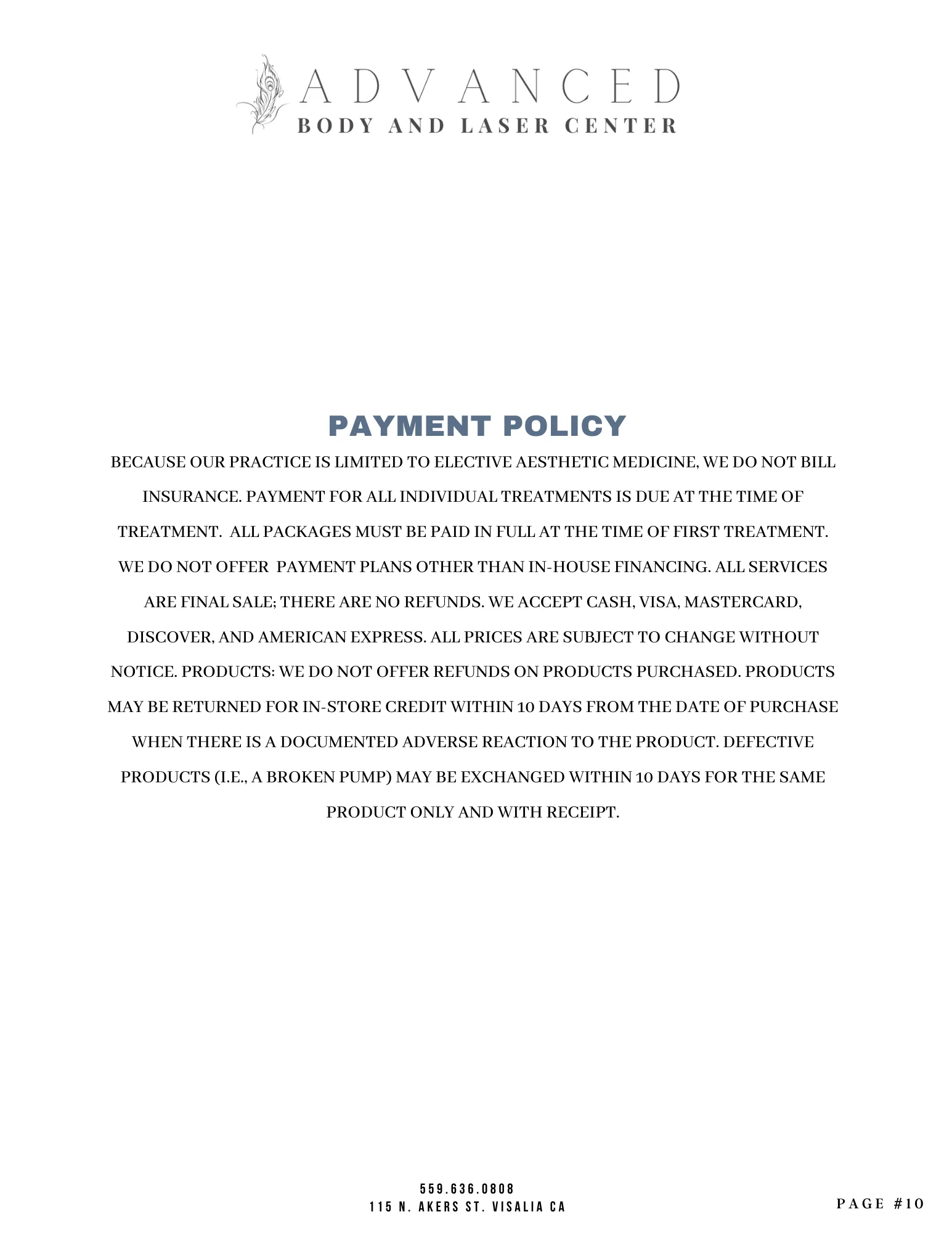 ADVANCED
BODY AND LASER CENTER

PAYMENT POLICY

BECAUSE OUR PRACTICE IS LIMITED TO ELECTIVE AESTHETIC MEDICINE, WE DO NOT BILL INSURANCE. PAYMENT FOR ALL INDIVIDUAL TREATMENTS IS DUE AT THE TIME OF TREATMENT.  ALL PACKAGES MUST BE PAID IN FULL AT THE TIME OF FIRST TREATMENT. WE DO NOT OFFER  PAYMENT PLANS OTHER THAN IN-HOUSE FINANCING. ALL SERVICES ARE FINAL SALE; THERE ARE NO REFUNDS. WE ACCEPT CASH, VISA, MASTERCARD, DISCOVER, AND AMERICAN EXPRESS. ALL PRICES ARE SUBJECT TO CHANGE WITHOUT NOTICE. PRODUCTS: WE DO NOT OFFER REFUNDS ON PRODUCTS PURCHASED. PRODUCTS MAY BE RETURNED FOR IN-STORE CREDIT WITHIN 10 DAYS FROM THE DATE OF PURCHASE WHEN THERE IS A DOCUMENTED ADVERSE REACTION TO THE PRODUCT. DEFECTIVE PRODUCTS (I.E., A BROKEN PUMP) MAY BE EXCHANGED WITHIN 10 DAYS FOR THE SAME PRODUCT ONLY AND WITH RECEIPT.

559.636.0808
115 N. AKERS ST. VISALIA CA

PAGE #10